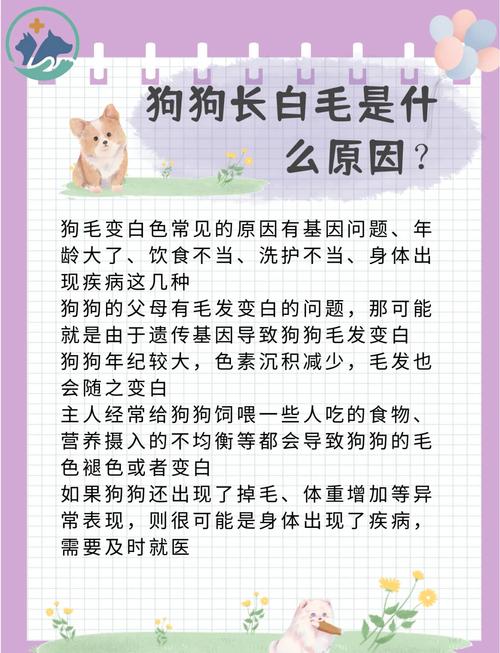 狗狗长白毛是什么原因？

狗毛变白色常见的原因有基因问题、年龄大了、饮食不当、洗护不当、身体出现疾病这几种
狗狗的父母有毛发变白的问题，那可能就是由于遗传基因导致狗狗毛发变白
狗狗年纪较大，色素沉积减少，毛发也会随之变白
主人经常给狗狗饲喂一些人吃的食物、营养摄入的不均衡等都会导致狗狗的毛色褪色或者变白
如果狗狗还出现了掉毛、体重增加等异常表现，则很可能是身体出现了疾病，需要及时就医